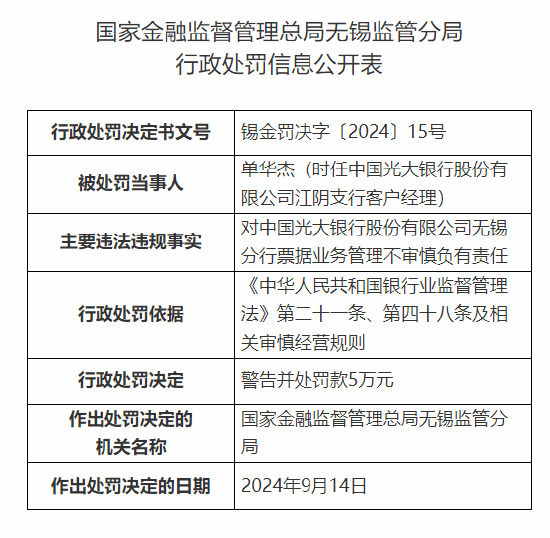 国家金融监督管理总局无锡监管分局
行政处罚信息公开表

| 行政处罚决定书文号 | 锡金罚决字〔2024〕15号 |
|---|---|
| 被处罚当事人 | 单华杰（时任中国光大银行股份有限公司江阴支行客户经理） |
| 主要违法违规事实 | 对中国光大银行股份有限公司无锡分行票据业务管理不审慎负有责任 |
| 行政处罚依据 | 《中华人民共和国银行业监督管理法》第二十一条、第四十八条及相关审慎经营规则 |
| 行政处罚决定 | 警告并处罚款5万元 |
| 作出处罚决定的机关名称 | 国家金融监督管理总局无锡监管分局 |
| 作出处罚决定的日期 | 2024年9月14日 |